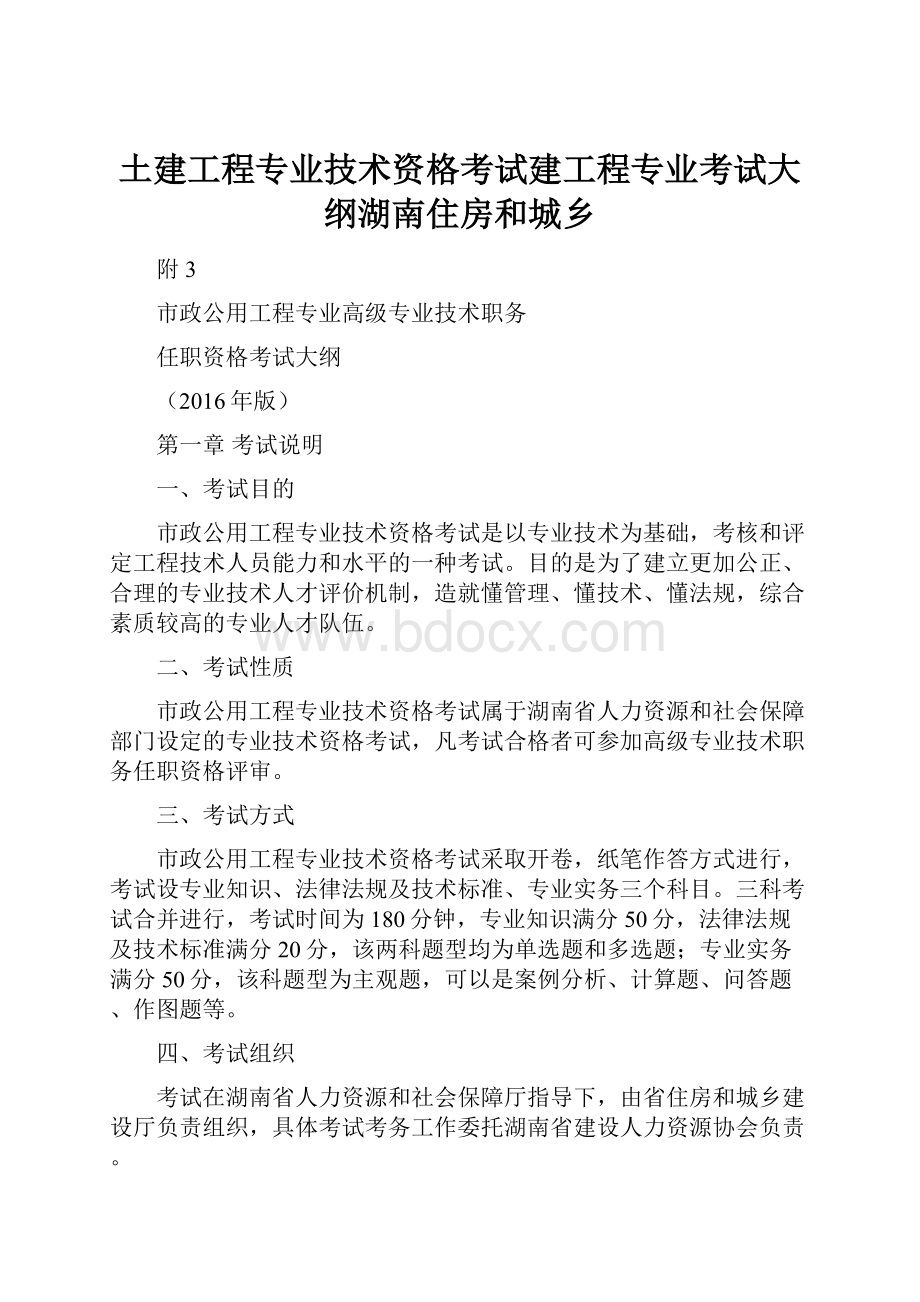 土建工程专业技术资格考试建工程专业考试大纲湖南住房和城乡

附 3

市政公用工程专业高级专业技术职务

任职资格考试大纲

（2016 年版）

第一章 考试说明

一、考试目的

市政公用工程专业技术资格考试是以专业技术为基础，考核和评定工程技术人员能力和水平的一种考试。目的是为了建立更加公正、合理的专业技术人才评价机制，造就懂管理、懂技术、懂法规，综合素质较高的专业人才队伍。

www.bdocx.com

二、考试性质

市政公用工程专业技术资格考试属于湖南省人力资源和社会保障部门设定的专业技术资格考试，凡考试合格者可参加高级专业技术职务任职资格评审。

三、考试方式

市政公用工程专业技术资格考试采取开卷，纸笔作答方式进行，考试设专业知识、法律法规及技术标准、专业实务三个科目。三科考试合并进行，考试时间为 180 分钟，专业知识满分 50 分，法律法规及技术标准满分 20 分，该两科题型均为单选题和多选题；专业实务满分 50 分，该科题型为主观题，可以是案例分析、计算题、问答题、作图题等。

四、考试组织

考试在湖南省人力资源和社会保障厅指导下，由省住房和城乡建设厅负责组织，具体考试考务工作委托湖南省建设人力资源协会负责。